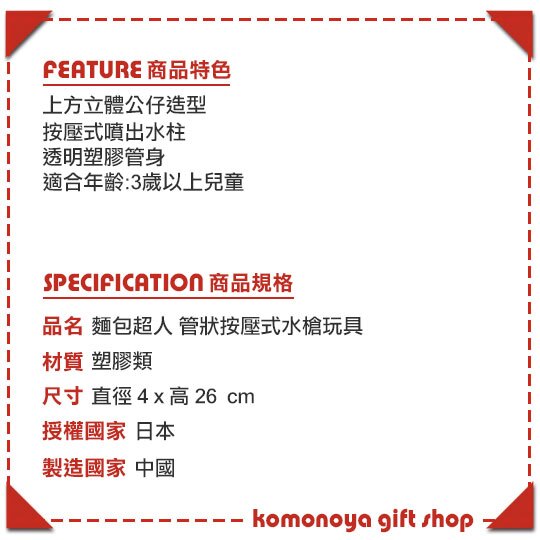 FEATURE 商品特色

上方立體公仔造型
按壓式噴出水柱
透明塑膠管身
適合年齡:3歲以上兒童

SPECIFICATION 商品規格

品名 麵包超人 管狀按壓式水槍玩具
材質 塑膠類
尺寸 直徑4 x 高26 cm
授權國家 日本
製造國家 中國

komonoya gift shop